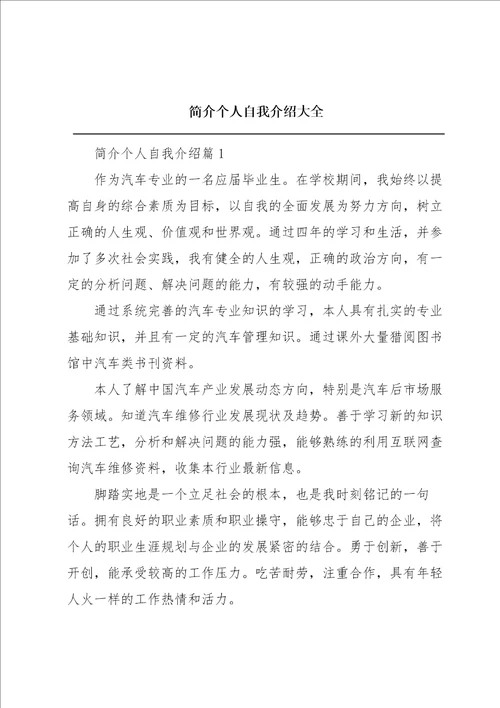 简介个人自我介绍大全

简介个人自我介绍篇1

作为汽车专业的一名应届毕业生。在学校期间，我始终以提高自身的综合素质为目标，以自我的全面发展为努力方向，树立正确的人生观、价值观和世界观。通过四年的学习和生活，并参加了多次社会实践，我有健全的人生观，正确的政治方向，有一定的分析问题、解决问题的能力，有较强的动手能力。

通过系统完善的汽车专业知识的学习，本人具有扎实的专业基础知识，并且有一定的汽车管理知识。通过课外大量猎阅图书馆中汽车类书刊资料。

本人了解中国汽车产业发展动态方向，特别是汽车后市场服务领域。知道汽车维修行业发展现状及趋势。善于学习新的知识方法工艺，分析和解决问题的能力强，能够熟练的利用互联网查询汽车维修资料，收集本行业最新信息。

脚踏实地是一个立足社会的根本，也是我时刻铭记的一句话。拥有良好的职业素质和职业操守，能够忠于自己的企业，将个人的职业生涯规划与企业的发展紧密的结合。勇于创新，善于开创，能承受较高的工作压力。吃苦耐劳，注重合作，具有年轻人火一样的工作热情和活力。